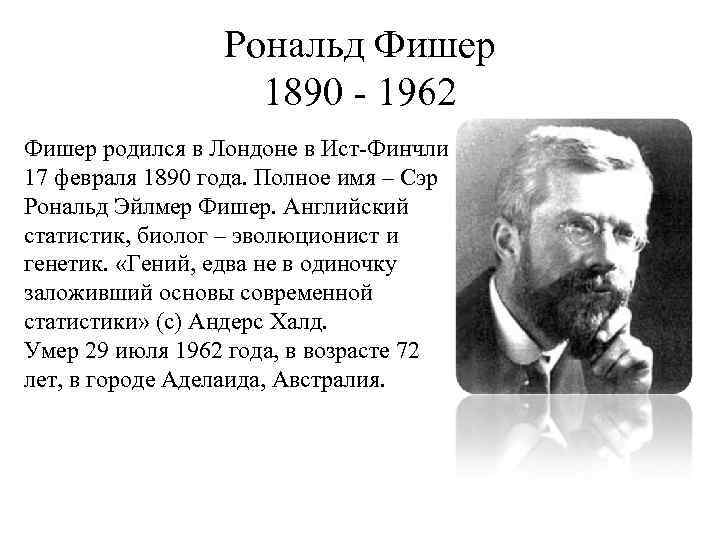 Рональд Фишер
1890 - 1962

Фишер родился в Лондоне в Ист-Финчли 17 февраля 1890 года. Полное имя – Сэр Рональд Эйлмер Фишер. Английский статистик, биолог – эволюционист и генетик. «Гений, едва не в одиночку заложивший основы современной статистики» (с) Андерс Халд.
Умер 29 июля 1962 года, в возрасте 72 лет, в городе Аделаида, Австралия.